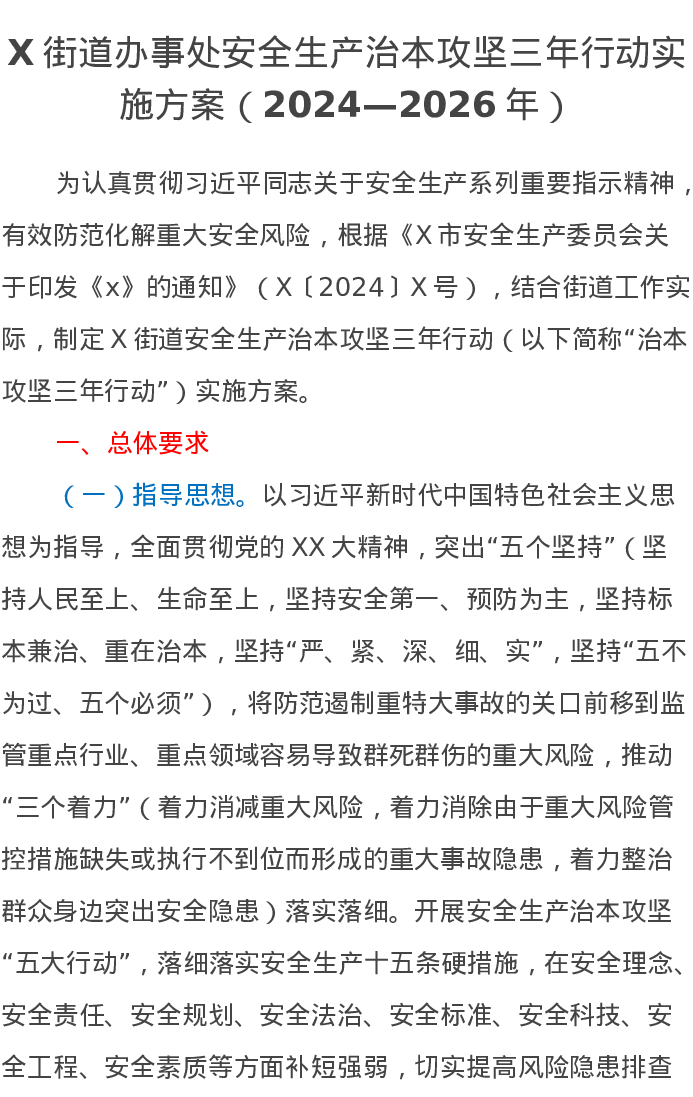 X 街道办事处安全生产治本攻坚三年行动实施方案（2024—2026 年）

为认真贯彻习近平同志关于安全生产系列重要指示精神，有效防范化解重大安全风险，根据《X 市安全生产委员会关于印发《x》的通知》（X〔2024〕X 号），结合街道工作实际，制定 X 街道安全生产治本攻坚三年行动（以下简称“治本攻坚三年行动”）实施方案。

一、总体要求

（一）指导思想。以习近平新时代中国特色社会主义思想为指导，全面贯彻党的 XX 大精神，突出“五个坚持”（坚持人民至上、生命至上，坚持安全第一、预防为主，坚持标本兼治、重在治本，坚持“严、紧、深、细、实”，坚持“五不为过、五个必须”），将防范遏制重特大事故的关口前移到监管重点行业、重点领域容易导致群死群伤的重大风险，推动“三个着力”（着力消减重大风险，着力消除由于重大风险管控措施缺失或执行不到位而形成的重大事故隐患，着力整治群众身边突出安全隐患）落实落细。开展安全生产治本攻坚“五大行动”，落细落实安全生产十五条硬措施，在安全理念、安全责任、安全规划、安全法治、安全标准、安全科技、安全工程、安全素质等方面补短强弱，切实提高风险隐患排查